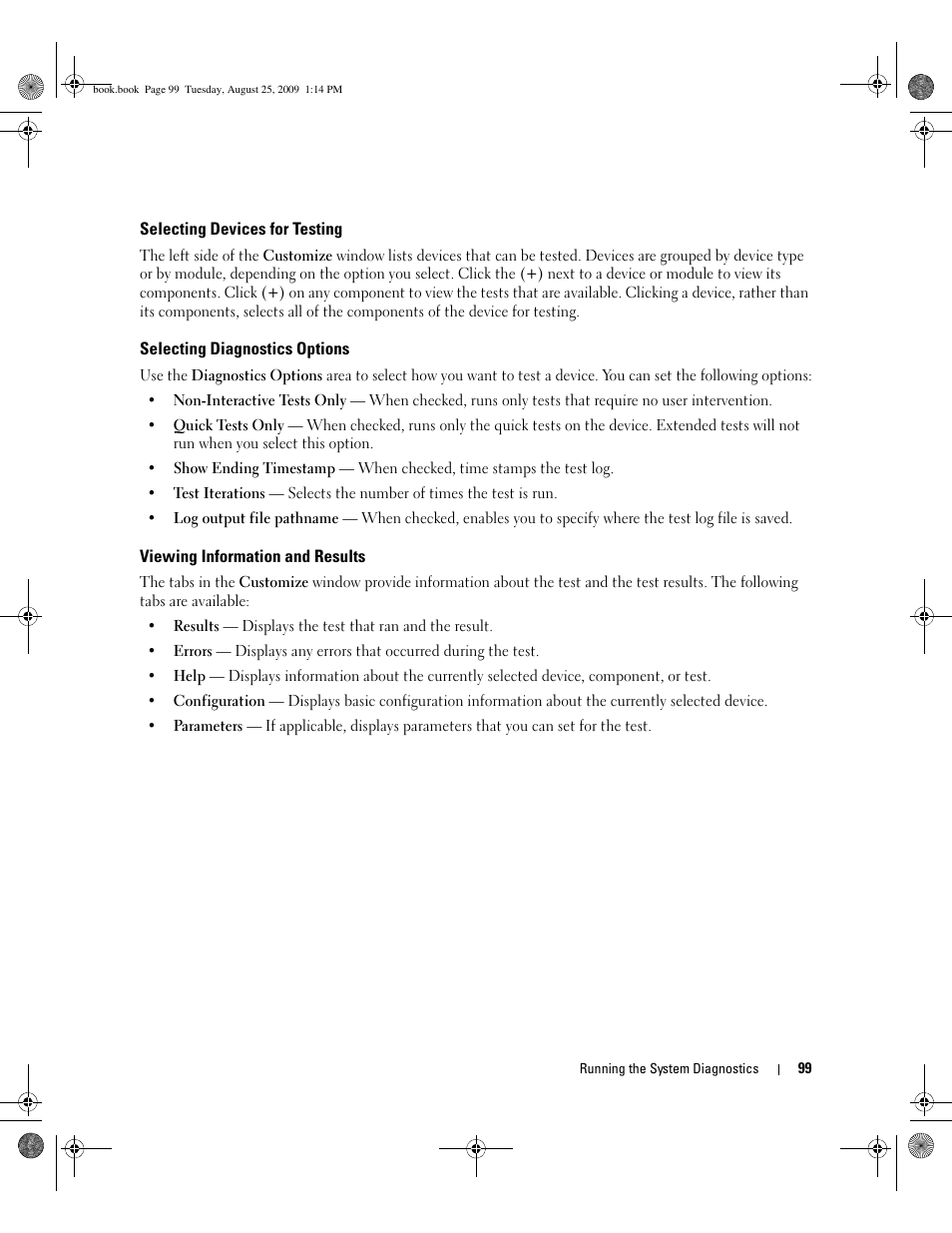 book.book Page 99 Tuesday, August 25, 2009 1:14 PM

Selecting Devices for Testing

The left side of the Customize window lists devices that can be tested. Devices are grouped by device type or by module, depending on the option you select. Click the (+) next to a device or module to view its components. Click (+) on any component to view the tests that are available. Clicking a device, rather than its components, selects all of the components of the device for testing.

Selecting Diagnostics Options

Use the Diagnostics Options area to select how you want to test a device. You can set the following options:

• Non-Interactive Tests Only — When checked, runs only tests that require no user intervention.
• Quick Tests Only — When checked, runs only the quick tests on the device. Extended tests will not run when you select this option.
• Show Ending Timestamp — When checked, time stamps the test log.
• Test Iterations — Selects the number of times the test is run.
• Log output file pathname — When checked, enables you to specify where the test log file is saved.

Viewing Information and Results

The tabs in the Customize window provide information about the test and the test results. The following tabs are available:

• Results — Displays the test that ran and the result.
• Errors — Displays any errors that occurred during the test.
• Help — Displays information about the currently selected device, component, or test.
• Configuration — Displays basic configuration information about the currently selected device.
• Parameters — If applicable, displays parameters that you can set for the test.

Running the System Diagnostics | 99